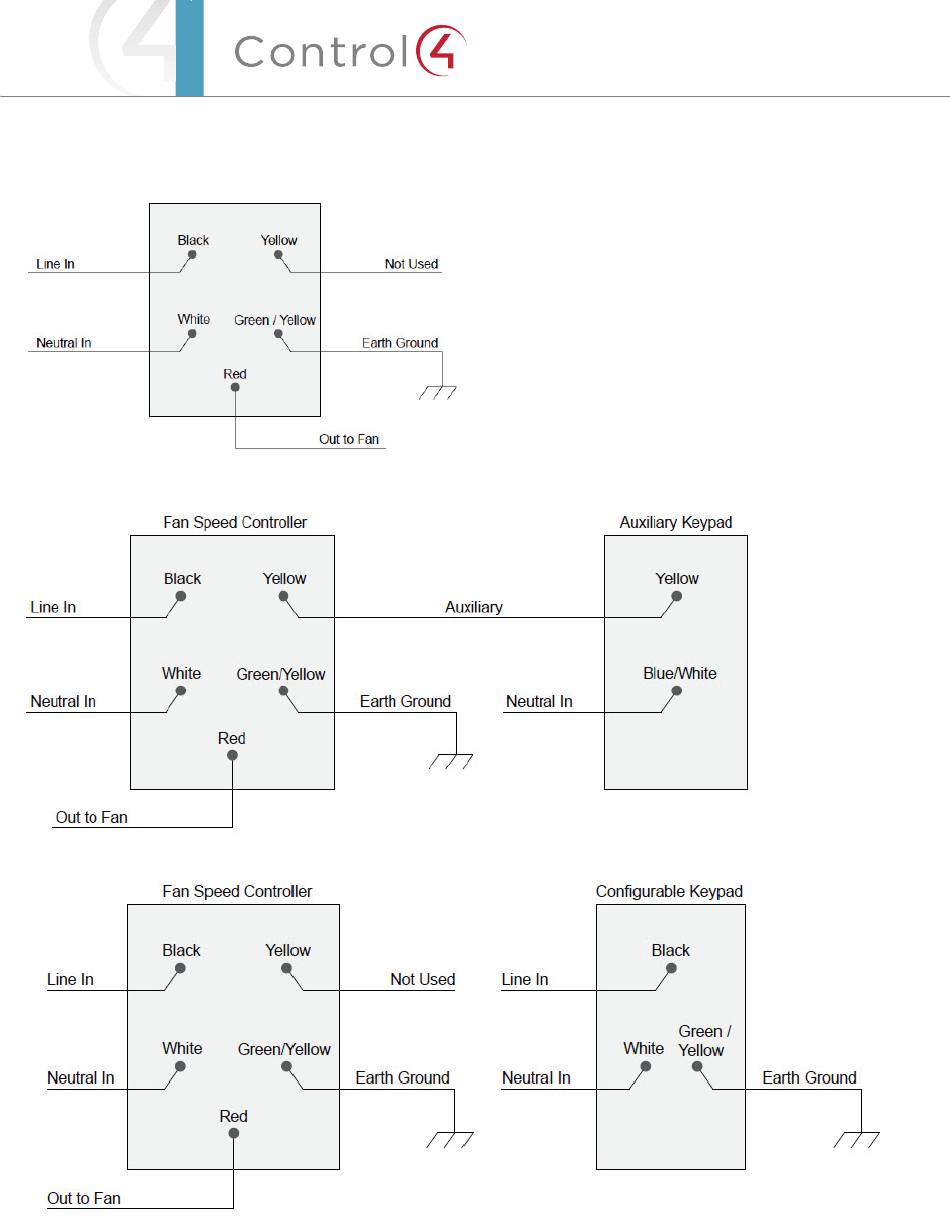 Control4

Black
Yellow
Line In
Not Used
White
Green / Yellow
Neutral In
Earth Ground
Red
Out to Fan

Fan Speed Controller
Auxiliary Keypad
Black
Yellow
Yellow
Line In
Auxiliary
White
Green/Yellow
Blue/White
Neutral In
Earth Ground
Neutral In
Red
Out to Fan

Fan Speed Controller
Configurable Keypad
Black
Yellow
Black
Line In
Not Used
Line In
White
Green/Yellow
White
Green / Yellow
Neutral In
Earth Ground
Neutral In
Earth Ground
Red
Out to Fan